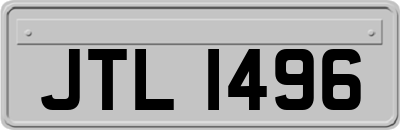 JTL 1496